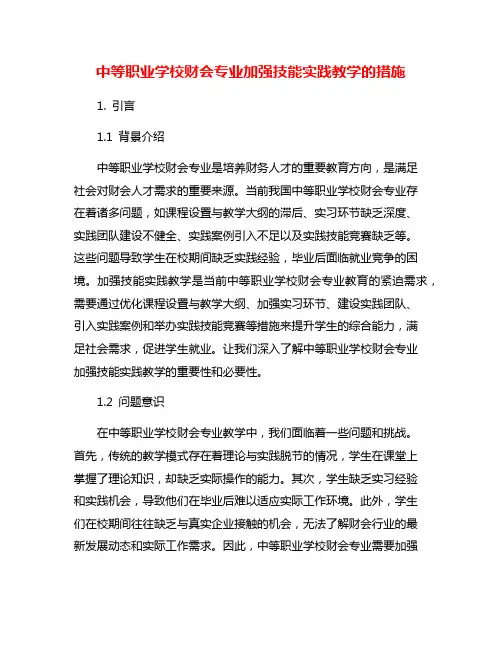 中等职业学校财会专业加强技能实践教学的措施

1. 引言

1.1 背景介绍

中等职业学校财会专业是培养财务人才的重要教育方向，是满足社会对财会人才需求的重要来源。当前我国中等职业学校财会专业存在着诸多问题，如课程设置与教学大纲的滞后、实习环节缺乏深度、实践团队建设不健全、实践案例引入不足以及实践技能竞赛缺乏等。这些问题导致学生在校期间缺乏实践经验，毕业后面临就业竞争的困境。加强技能实践教学是当前中等职业学校财会专业教育的紧迫需求，需要通过优化课程设置与教学大纲、加强实习环节、建设实践团队、引入实践案例和举办实践技能竞赛等措施来提升学生的综合能力，满足社会需求，促进学生就业。让我们深入了解中等职业学校财会专业加强技能实践教学的重要性和必要性。

1.2 问题意识

在中等职业学校财会专业教学中，我们面临着一些问题和挑战。首先，传统的教学模式存在着理论与实践脱节的情况，学生在课堂上掌握了理论知识，却缺乏实际操作的能力。其次，学生缺乏实习经验和实践机会，导致他们在毕业后难以适应实际工作环境。此外，学生们在校期间往往缺乏与真实企业接触的机会，无法了解财会行业的最新发展动态和实际工作需求。因此，中等职业学校财会专业需要加强